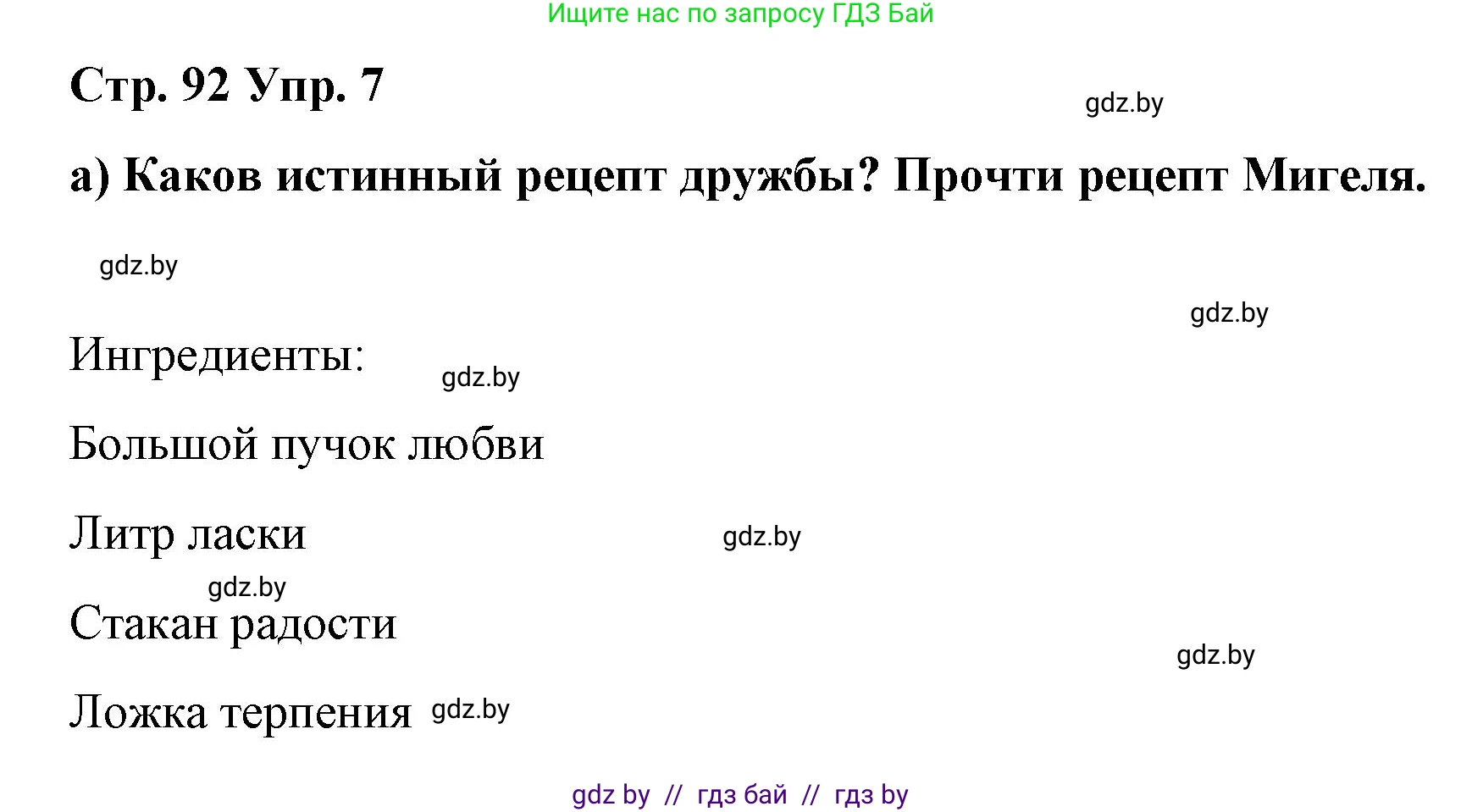 Ищите нас по запросу ГДЗ Бай

Стр. 92 Упр. 7

gdz.by

а) Каков истинный рецепт дружбы? Прочти рецепт Мигеля.

gdz.by

gdz.by

Ингредиенты:

gdz.by

Большой пучок любви

Литр ласки

gdz.by

gdz.by

Стакан радости

gdz.by

Ложка терпения

gdz.by

gdz by // гдз бай // гдз by